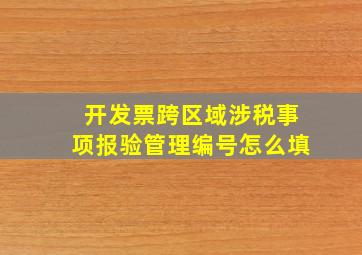 开发票跨区域涉税事项报验管理编号怎么填